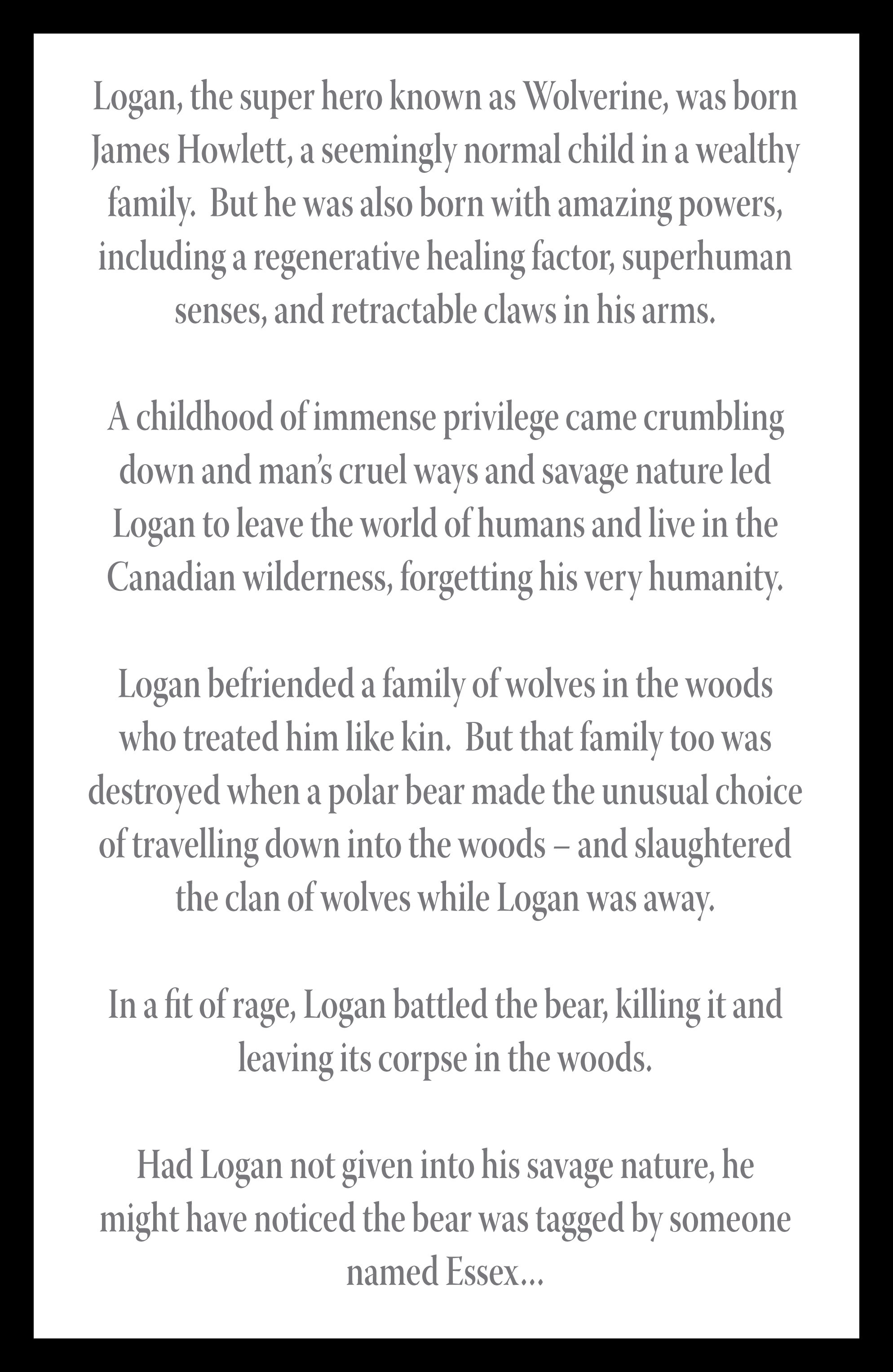 Logan, the super hero known as Wolverine, was born James Howlett, a seemingly normal child in a wealthy family. But he was also born with amazing powers, including a regenerative healing factor, superhuman senses, and retractable claws in his arms.

A childhood of immense privilege came crumbling down and man's cruel ways and savage nature led Logan to leave the world of humans and live in the Canadian wilderness, forgetting his very humanity.

Logan befriended a family of wolves in the woods who treated him like kin. But that family too was destroyed when a polar bear made the unusual choice of travelling down into the woods – and slaughtered the clan of wolves while Logan was away.

In a fit of rage, Logan battled the bear, killing it and leaving its corpse in the woods.

Had Logan not given into his savage nature, he might have noticed the bear was tagged by someone named Essex...